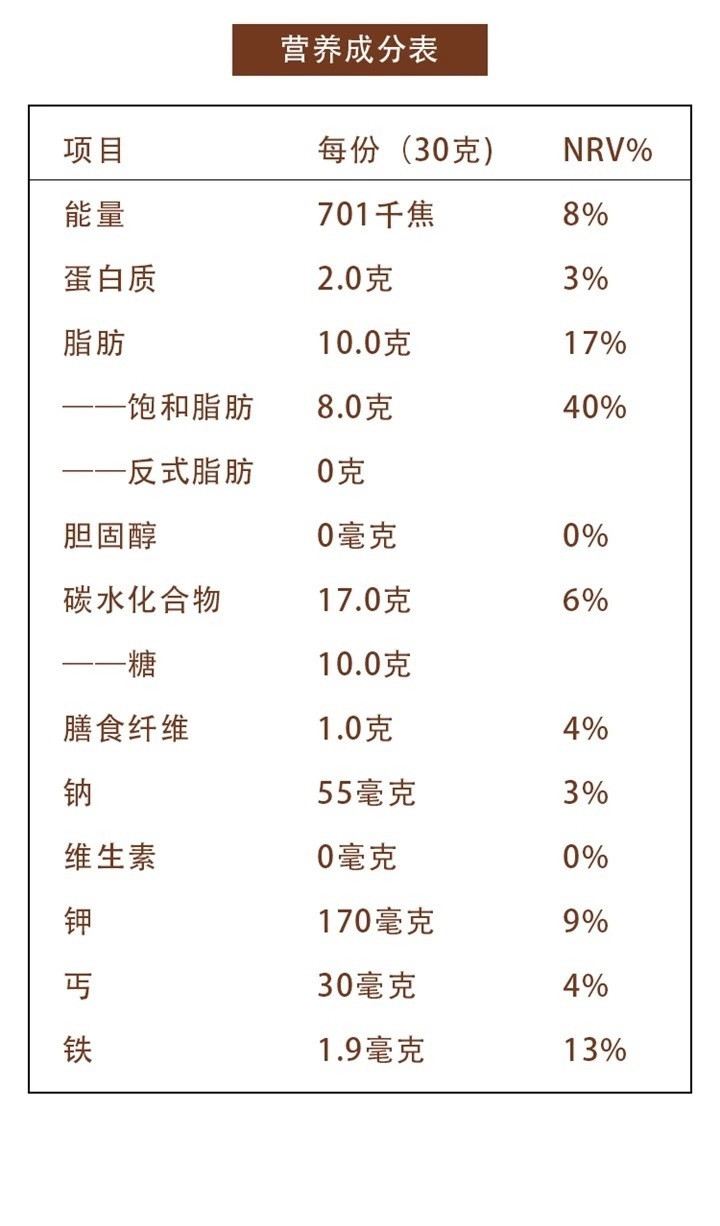 营养成分表

| 项目 | 每份（30克） | NRV% |
|---|---|---|
| 能量 | 701千焦 | 8% |
| 蛋白质 | 2.0克 | 3% |
| 脂肪 | 10.0克 | 17% |
| ——饱和脂肪 | 8.0克 | 40% |
| ——反式脂肪 | 0克 | |
| 胆固醇 | 0毫克 | 0% |
| 碳水化合物 | 17.0克 | 6% |
| ——糖 | 10.0克 | |
| 膳食纤维 | 1.0克 | 4% |
| 钠 | 55毫克 | 3% |
| 维生素 | 0毫克 | 0% |
| 钾 | 170毫克 | 9% |
| 丐 | 30毫克 | 4% |
| 铁 | 1.9毫克 | 13% |